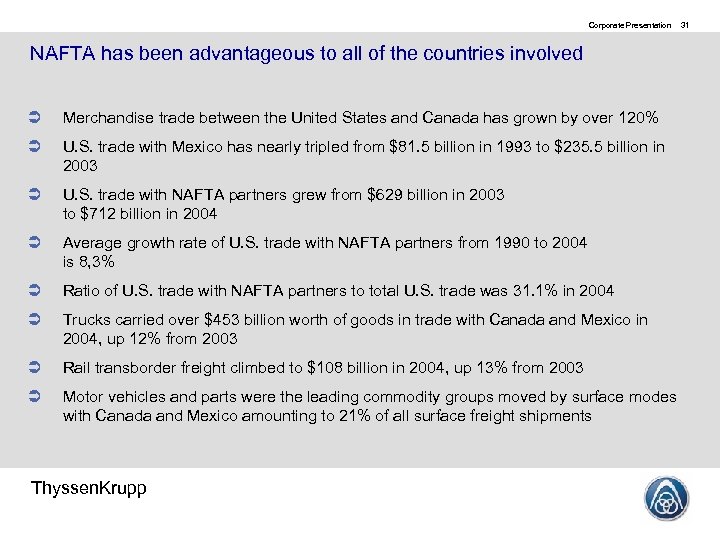 Corporate Presentation 31

NAFTA has been advantageous to all of the countries involved

➲ Merchandise trade between the United States and Canada has grown by over 120%

➲ U.S. trade with Mexico has nearly tripled from \$81.5 billion in 1993 to \$235.5 billion in 2003

➲ U.S. trade with NAFTA partners grew from \$629 billion in 2003 to \$712 billion in 2004

➲ Average growth rate of U.S. trade with NAFTA partners from 1990 to 2004 is 8,3%

➲ Ratio of U.S. trade with NAFTA partners to total U.S. trade was 31.1% in 2004

➲ Trucks carried over \$453 billion worth of goods in trade with Canada and Mexico in 2004, up 12% from 2003

➲ Rail transborder freight climbed to \$108 billion in 2004, up 13% from 2003

➲ Motor vehicles and parts were the leading commodity groups moved by surface modes with Canada and Mexico amounting to 21% of all surface freight shipments

ThyssenKrupp